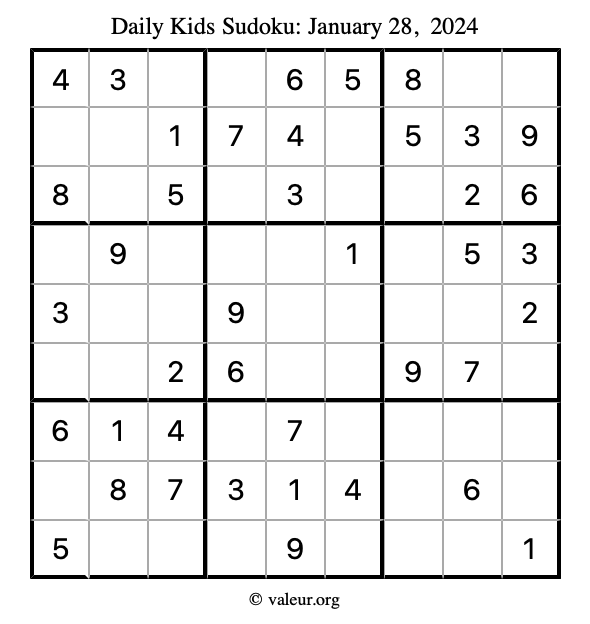 Daily Kids Sudoku: January 28, 2024

| | | | | | | | | |
|---|---|---|---|---|---|---|---|---|
| 4 | 3 | | | 6 | 5 | 8 | | |
| | | 1 | 7 | 4 | | 5 | 3 | 9 |
| 8 | | 5 | | 3 | | | 2 | 6 |
| | 9 | | | | 1 | | 5 | 3 |
| 3 | | | 9 | | | | | 2 |
| | | 2 | 6 | | | 9 | 7 | |
| 6 | 1 | 4 | | 7 | | | | |
| | 8 | 7 | 3 | 1 | 4 | | 6 | |
| 5 | | | | 9 | | | | 1 |

© valeur.org